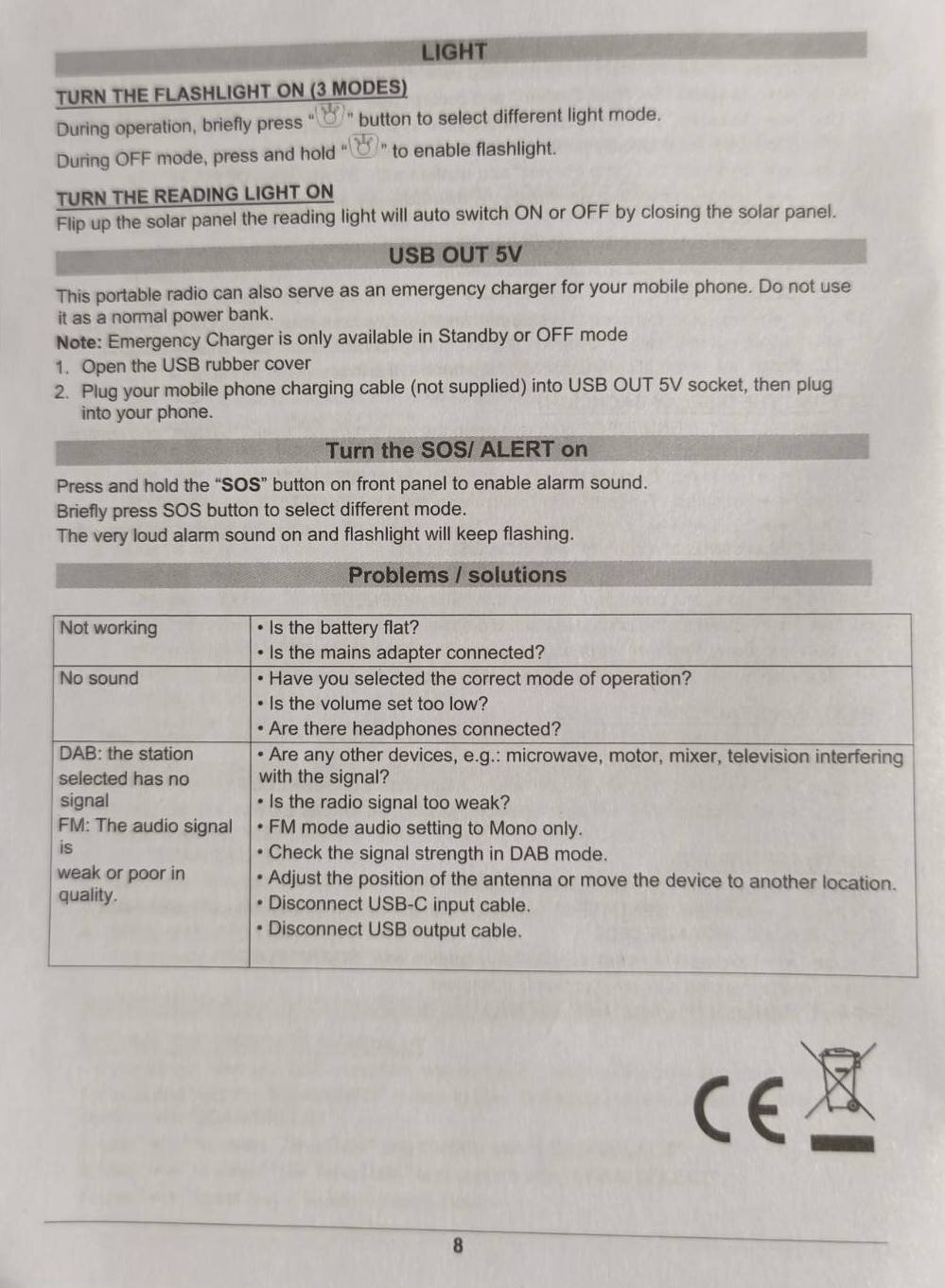 LIGHT

TURN THE FLASHLIGHT ON (3 MODES)

During operation, briefly press " " button to select different light mode.

During OFF mode, press and hold " " to enable flashlight.

TURN THE READING LIGHT ON

Flip up the solar panel the reading light will auto switch ON or OFF by closing the solar panel.

USB OUT 5V

This portable radio can also serve as an emergency charger for your mobile phone. Do not use it as a normal power bank.

Note: Emergency Charger is only available in Standby or OFF mode

1. Open the USB rubber cover
2. Plug your mobile phone charging cable (not supplied) into USB OUT 5V socket, then plug into your phone.

Turn the SOS/ ALERT on

Press and hold the "SOS" button on front panel to enable alarm sound.
Briefly press SOS button to select different mode.
The very loud alarm sound on and flashlight will keep flashing.

Problems / solutions

| Not working | • Is the battery flat? • Is the mains adapter connected? |
|---|---|
| No sound | • Have you selected the correct mode of operation? • Is the volume set too low? • Are there headphones connected? |
| DAB: the station selected has no signal FM: The audio signal is weak or poor in quality. | • Are any other devices, e.g.: microwave, motor, mixer, television interfering with the signal? • Is the radio signal too weak? • FM mode audio setting to Mono only. • Check the signal strength in DAB mode. • Adjust the position of the antenna or move the device to another location. • Disconnect USB-C input cable. • Disconnect USB output cable. |

CE

8